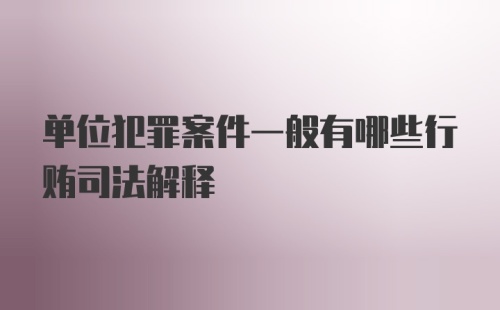 单位犯罪案件一般有哪些行贿司法解释